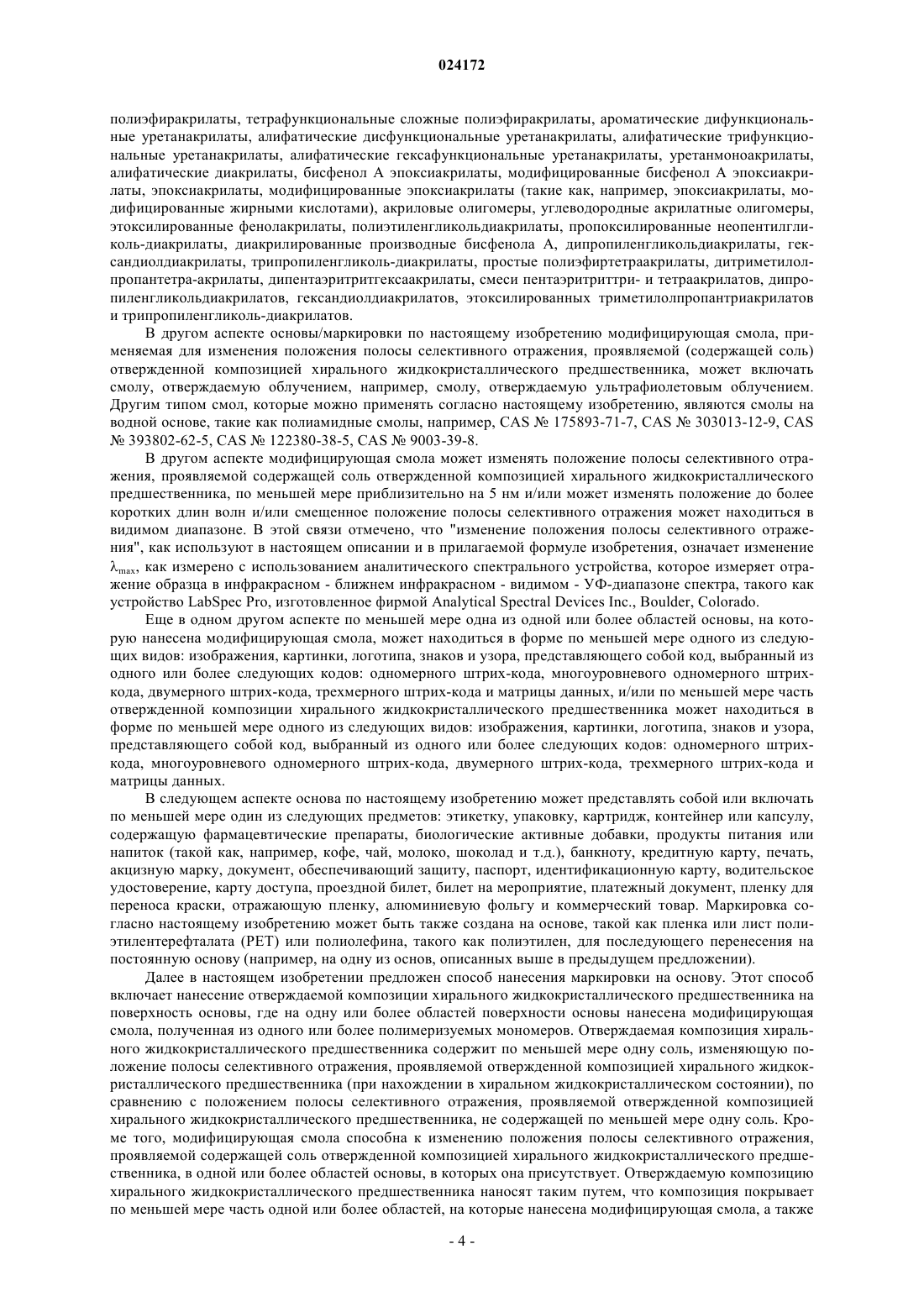 024172

полиэфиракрилаты, тетрафункциональные сложные полиэфиракрилаты, ароматические дифункциональные уретанакрилаты, алифатические дисфункциональные уретанакрилаты, алифатические трифункциональные уретанакрилаты, алифатические гексафункциональные уретанакрилаты, уретанмоноакрилаты, алифатические диакрилаты, бисфенол А эпоксиакрилаты, модифицированные бисфенол А эпоксиакрилаты, эпоксиакрилаты, модифицированные эпоксиакрилаты (такие как, например, эпоксиакрилаты, модифицированные жирными кислотами), акриловые олигомеры, углеводородные акрилатные олигомеры, этоксилированные фенолакрилаты, полиэтиленгликольдиакрилаты, пропоксилированные неопентилгликоль-диакрилаты, диакрилированные производные бисфенола А, дипропиленгликольдиакрилаты, гександиолдиакрилаты, трипропиленгликоль-диакрилаты, простые полиэфиртетраакрилаты, дитриметилолпропантетра-акрилаты, дипентаэритритгексаакрилаты, смеси пентаэритриттри- и тетраакрилатов, дипропиленгликольдиакрилатов, гександиолдиакрилатов, этоксилированных триметилолпропантриакрилатов и трипропиленгликоль-диакрилатов.

В другом аспекте основы/маркировки по настоящему изобретению модифицирующая смола, применяемая для изменения положения полосы селективного отражения, проявляемой (содержащей соль) отвержденной композицией хирального жидкокристаллического предшественника, может включать смолу, отверждаемую облучением, например, смолу, отверждаемую ультрафиолетовым облучением. Другим типом смол, которые можно применять согласно настоящему изобретению, являются смолы на водной основе, такие как полиамидные смолы, например, CAS № 175893-71-7, CAS № 303013-12-9, CAS № 393802-62-5, CAS № 122380-38-5, CAS № 9003-39-8.

В другом аспекте модифицирующая смола может изменять положение полосы селективного отражения, проявляемой содержащей соль отвержденной композицией хирального жидкокристаллического предшественника, по меньшей мере приблизительно на 5 нм и/или может изменять положение до более коротких длин волн и/или смещенное положение полосы селективного отражения может находиться в видимом диапазоне. В этой связи отмечено, что "изменение положения полосы селективного отражения", как используют в настоящем описании и в прилагаемой формуле изобретения, означает изменение $\lambda_{max}$, как измерено с использованием аналитического спектрального устройства, которое измеряет отражение образца в инфракрасном - ближнем инфракрасном - видимом - УФ-диапазоне спектра, такого как устройство LabSpec Pro, изготовленное фирмой Analytical Spectral Devices Inc., Boulder, Colorado.

Еще в одном другом аспекте по меньшей мере одна из одной или более областей основы, на которую нанесена модифицирующая смола, может находиться в форме по меньшей мере одного из следующих видов: изображения, картинки, логотипа, знаков и узора, представляющего собой код, выбранный из одного или более следующих кодов: одномерного штрих-кода, многоуровневого одномерного штрих-кода, двумерного штрих-кода, трехмерного штрих-кода и матрицы данных, и/или по меньшей мере часть отвержденной композиции хирального жидкокристаллического предшественника может находиться в форме по меньшей мере одного из следующих видов: изображения, картинки, логотипа, знаков и узора, представляющего собой код, выбранный из одного или более следующих кодов: одномерного штрих-кода, многоуровневого одномерного штрих-кода, двумерного штрих-кода, трехмерного штрих-кода и матрицы данных.

В следующем аспекте основа по настоящему изобретению может представлять собой или включать по меньшей мере один из следующих предметов: этикетку, упаковку, картридж, контейнер или капсулу, содержащую фармацевтические препараты, биологические активные добавки, продукты питания или напиток (такой как, например, кофе, чай, молоко, шоколад и т.д.), банкноту, кредитную карту, печать, акцизную марку, документ, обеспечивающий защиту, паспорт, идентификационную карту, водительское удостоверение, карту доступа, проездной билет, билет на мероприятие, платежный документ, пленку для переноса краски, отражающую пленку, алюминиевую фольгу и коммерческий товар. Маркировка согласно настоящему изобретению может быть также создана на основе, такой как пленка или лист полиэтилентерефталата (PET) или полиолефина, такого как полиэтилен, для последующего перенесения на постоянную основу (например, на одну из основ, описанных выше в предыдущем предложении).

Далее в настоящем изобретении предложен способ нанесения маркировки на основу. Этот способ включает нанесение отверждаемой композиции хирального жидкокристаллического предшественника на поверхность основы, где на одну или более областей поверхности основы нанесена модифицирующая смола, полученная из одного или более полимеризуемых мономеров. Отверждаемая композиция хирального жидкокристаллического предшественника содержит по меньшей мере одну соль, изменяющую положение полосы селективного отражения, проявляемой отвержденной композицией хирального жидкокристаллического предшественника (при нахождении в хиральном жидкокристаллическом состоянии), по сравнению с положением полосы селективного отражения, проявляемой отвержденной композицией хирального жидкокристаллического предшественника, не содержащей по меньшей мере одну соль. Кроме того, модифицирующая смола способна к изменению положения полосы селективного отражения, проявляемой содержащей соль отвержденной композицией хирального жидкокристаллического предшественника, в одной или более областей основы, в которых она присутствует. Отверждаемую композицию хирального жидкокристаллического предшественника наносят таким путем, что композиция покрывает по меньшей мере часть одной или более областей, на которые нанесена модифицирующая смола, а также

- 4 -